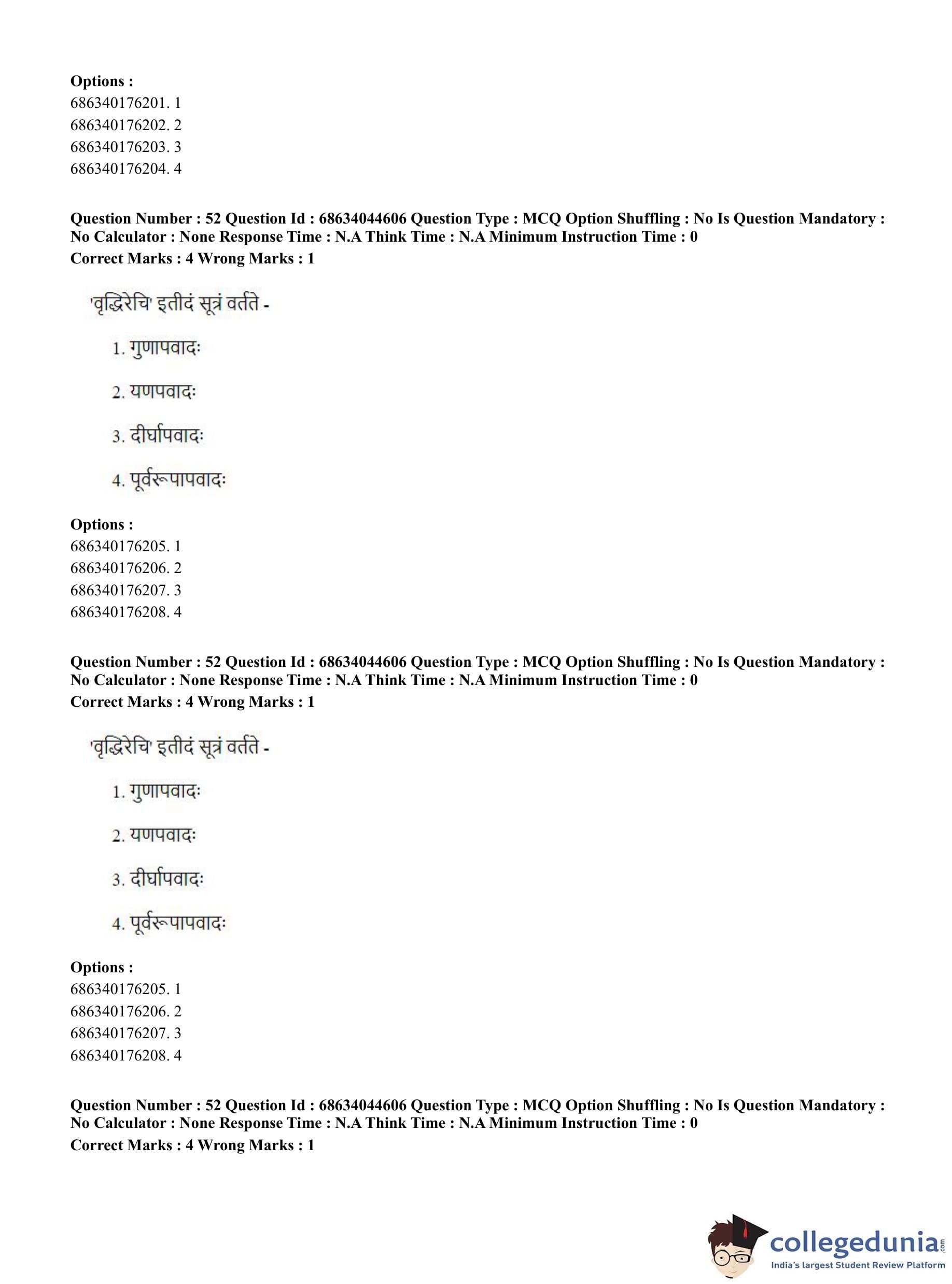 **Options :**
686340176201. 1
686340176202. 2
686340176203. 3
686340176204. 4

**Question Number : 52 Question Id : 68634044606 Question Type : MCQ Option Shuffling : No Is Question Mandatory : No Calculator : None Response Time : N.A Think Time : N.A Minimum Instruction Time : 0**
**Correct Marks : 4 Wrong Marks : 1**

'वृद्धिरेचि' इतीदं सूत्रं वर्तते -

1. गुणापवादः

2. यणपवादः

3. दीर्घापवादः

4. पूर्वरूपापवादः

**Options :**
686340176205. 1
686340176206. 2
686340176207. 3
686340176208. 4

**Question Number : 52 Question Id : 68634044606 Question Type : MCQ Option Shuffling : No Is Question Mandatory : No Calculator : None Response Time : N.A Think Time : N.A Minimum Instruction Time : 0**
**Correct Marks : 4 Wrong Marks : 1**

'वृद्धिरेचि' इतीदं सूत्रं वर्तते -

1. गुणापवादः

2. यणपवादः

3. दीर्घापवादः

4. पूर्वरूपापवादः

**Options :**
686340176205. 1
686340176206. 2
686340176207. 3
686340176208. 4

**Question Number : 52 Question Id : 68634044606 Question Type : MCQ Option Shuffling : No Is Question Mandatory : No Calculator : None Response Time : N.A Think Time : N.A Minimum Instruction Time : 0**
**Correct Marks : 4 Wrong Marks : 1**

collegedunia.com
India's largest Student Review Platform